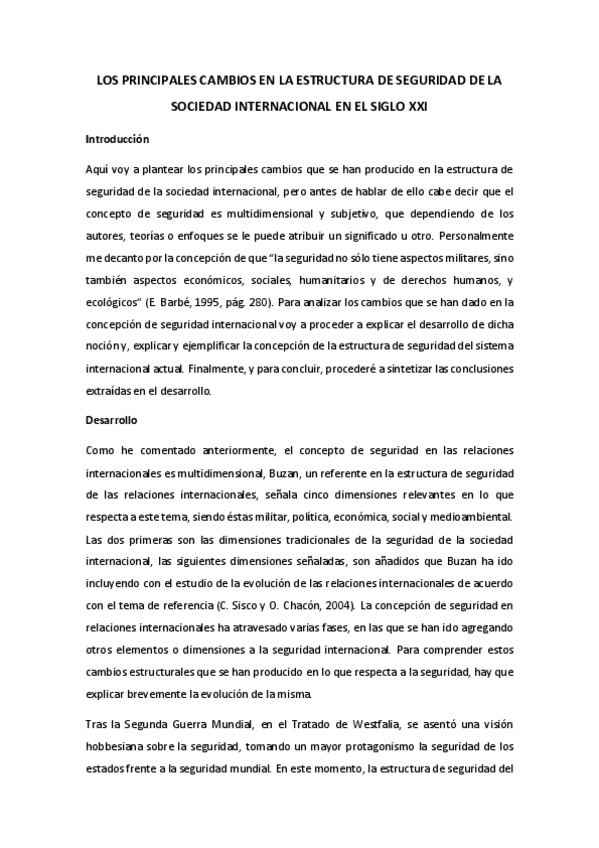 LOS PRINCIPALES CAMBIOS EN LA ESTRUCTURA DE SEGURIDAD DE LA SOCIEDAD INTERNACIONAL EN EL SIGLO XXI

Introducción

Aquí voy a plantear los principales cambios que se han producido en la estructura de seguridad de la sociedad internacional, pero antes de hablar de ello cabe decir que el concepto de seguridad es multidimensional y subjetivo, que dependiendo de los autores, teorías o enfoques se le puede atribuir un significado u otro. Personalmente me decanto por la concepción de que "la seguridad no sólo tiene aspectos militares, sino también aspectos económicos, sociales, humanitarios y de derechos humanos, y ecológicos" (E. Barbé, 1995, pág. 280). Para analizar los cambios que se han dado en la concepción de seguridad internacional voy a proceder a explicar el desarrollo de dicha noción y, explicar y ejemplificar la concepción de la estructura de seguridad del sistema internacional actual. Finalmente, y para concluir, procederé a sintetizar las conclusiones extraídas en el desarrollo.

Desarrollo

Como he comentado anteriormente, el concepto de seguridad en las relaciones internacionales es multidimensional, Buzan, un referente en la estructura de seguridad de las relaciones internacionales, señala cinco dimensiones relevantes en lo que respecta a este tema, siendo éstas militar, política, económica, social y medioambiental. Las dos primeras son las dimensiones tradicionales de la seguridad de la sociedad internacional, las siguientes dimensiones señaladas, son añadidos que Buzan ha ido incluyendo con el estudio de la evolución de las relaciones internacionales de acuerdo con el tema de referencia (C. Sisco y O. Chacón, 2004). La concepción de seguridad en relaciones internacionales ha atravesado varias fases, en las que se han ido agregando otros elementos o dimensiones a la seguridad internacional. Para comprender estos cambios estructurales que se han producido en lo que respecta a la seguridad, hay que explicar brevemente la evolución de la misma.

Tras la Segunda Guerra Mundial, en el Tratado de Westfalia, se asentó una visión hobbesiana sobre la seguridad, tomando un mayor protagonismo la seguridad de los estados frente a la seguridad mundial. En este momento, la estructura de seguridad del